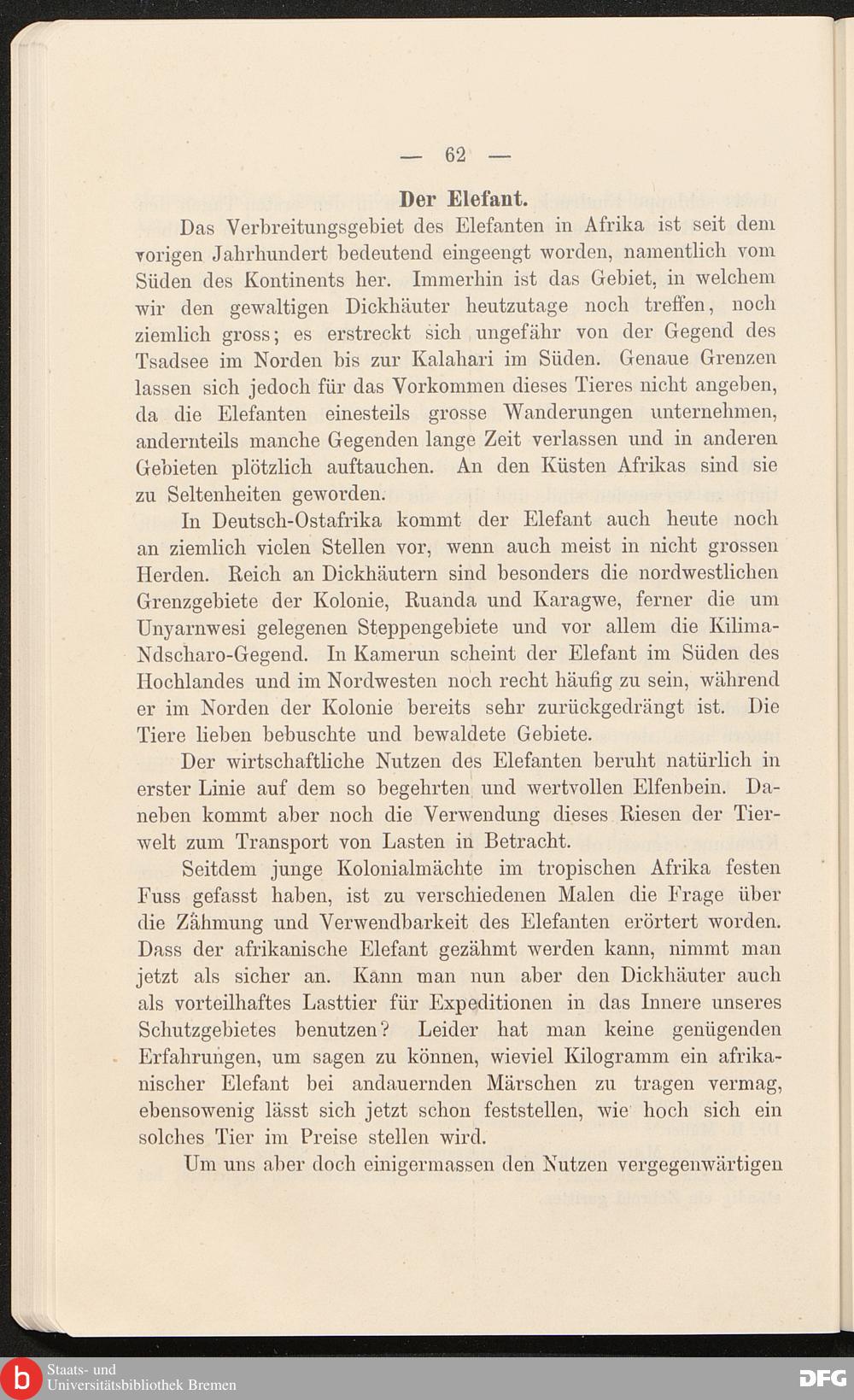 — 62 —

Der Elefant.

Das Verbreitungsgebiet des Elefanten in Afrika ist seit dem vorigen Jahrhundert bedeutend eingeengt worden, namentlich vom Süden des Kontinents her. Immerhin ist das Gebiet, in welchem wir den gewaltigen Dickhäuter heutzutage noch treffen, noch ziemlich gross; es erstreckt sich ungefähr von der Gegend des Tsadsee im Norden bis zur Kalahari im Süden. Genaue Grenzen lassen sich jedoch für das Vorkommen dieses Tieres nicht angeben, da die Elefanten einesteils grosse Wanderungen unternehmen, andernteils manche Gegenden lange Zeit verlassen und in anderen Gebieten plötzlich auftauchen. An den Küsten Afrikas sind sie zu Seltenheiten geworden.

In Deutsch-Ostafrika kommt der Elefant auch heute noch an ziemlich vielen Stellen vor, wenn auch meist in nicht grossen Herden. Reich an Dickhäutern sind besonders die nordwestlichen Grenzgebiete der Kolonie, Ruanda und Karagwe, ferner die um Unyarnwesi gelegenen Steppengebiete und vor allem die Kilima-Ndscharo-Gegend. In Kamerun scheint der Elefant im Süden des Hochlandes und im Nordwesten noch recht häufig zu sein, während er im Norden der Kolonie bereits sehr zurückgedrängt ist. Die Tiere lieben bebuschte und bewaldete Gebiete.

Der wirtschaftliche Nutzen des Elefanten beruht natürlich in erster Linie auf dem so begehrten und wertvollen Elfenbein. Daneben kommt aber noch die Verwendung dieses Riesen der Tierwelt zum Transport von Lasten in Betracht.

Seitdem junge Kolonialmächte im tropischen Afrika festen Fuss gefasst haben, ist zu verschiedenen Malen die Frage über die Zähmung und Verwendbarkeit des Elefanten erörtert worden. Dass der afrikanische Elefant gezähmt werden kann, nimmt man jetzt als sicher an. Kann man nun aber den Dickhäuter auch als vorteilhaftes Lasttier für Expeditionen in das Innere unseres Schutzgebietes benutzen? Leider hat man keine genügenden Erfahrungen, um sagen zu können, wieviel Kilogramm ein afrikanischer Elefant bei andauernden Märschen zu tragen vermag, ebensowenig lässt sich jetzt schon feststellen, wie hoch sich ein solches Tier im Preise stellen wird.

Um uns aber doch einigermassen den Nutzen vergegenwärtigen

Staats- und Universitätsbibliothek Bremen
DFG